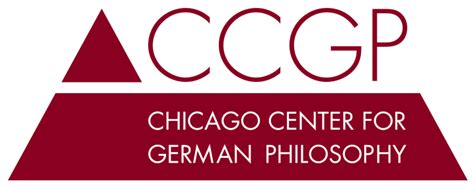 CCGP

CHICAGO CENTER FOR
GERMAN PHILOSOPHY